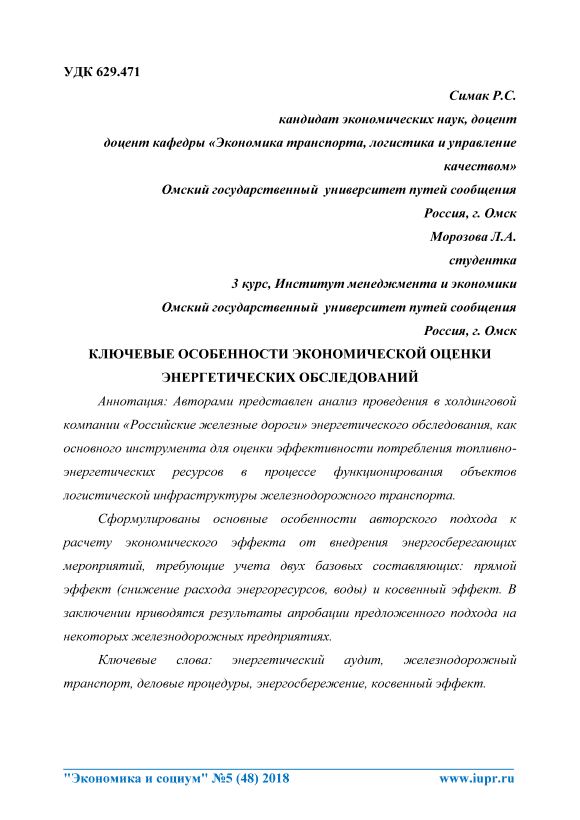 УДК 629.471

Симак Р.С.
кандидат экономических наук, доцент
доцент кафедры «Экономика транспорта, логистика и управление качеством»
Омский государственный университет путей сообщения
Россия, г. Омск
Морозова Л.А.
студентка
3 курс, Институт менеджмента и экономики
Омский государственный университет путей сообщения
Россия, г. Омск

КЛЮЧЕВЫЕ ОСОБЕННОСТИ ЭКОНОМИЧЕСКОЙ ОЦЕНКИ ЭНЕРГЕТИЧЕСКИХ ОБСЛЕДОВАНИЙ

Аннотация: Авторами представлен анализ проведения в холдинговой компании «Российские железные дороги» энергетического обследования, как основного инструмента для оценки эффективности потребления топливно-энергетических ресурсов в процессе функционирования объектов логистической инфраструктуры железнодорожного транспорта.

Сформулированы основные особенности авторского подхода к расчету экономического эффекта от внедрения энергосберегающих мероприятий, требующие учета двух базовых составляющих: прямой эффект (снижение расхода энергоресурсов, воды) и косвенный эффект. В заключении приводятся результаты апробации предложенного подхода на некоторых железнодорожных предприятиях.

Ключевые слова: энергетический аудит, железнодорожный транспорт, деловые процедуры, энергосбережение, косвенный эффект.

"Экономика и социум" №5 (48) 2018 www.iupr.ru